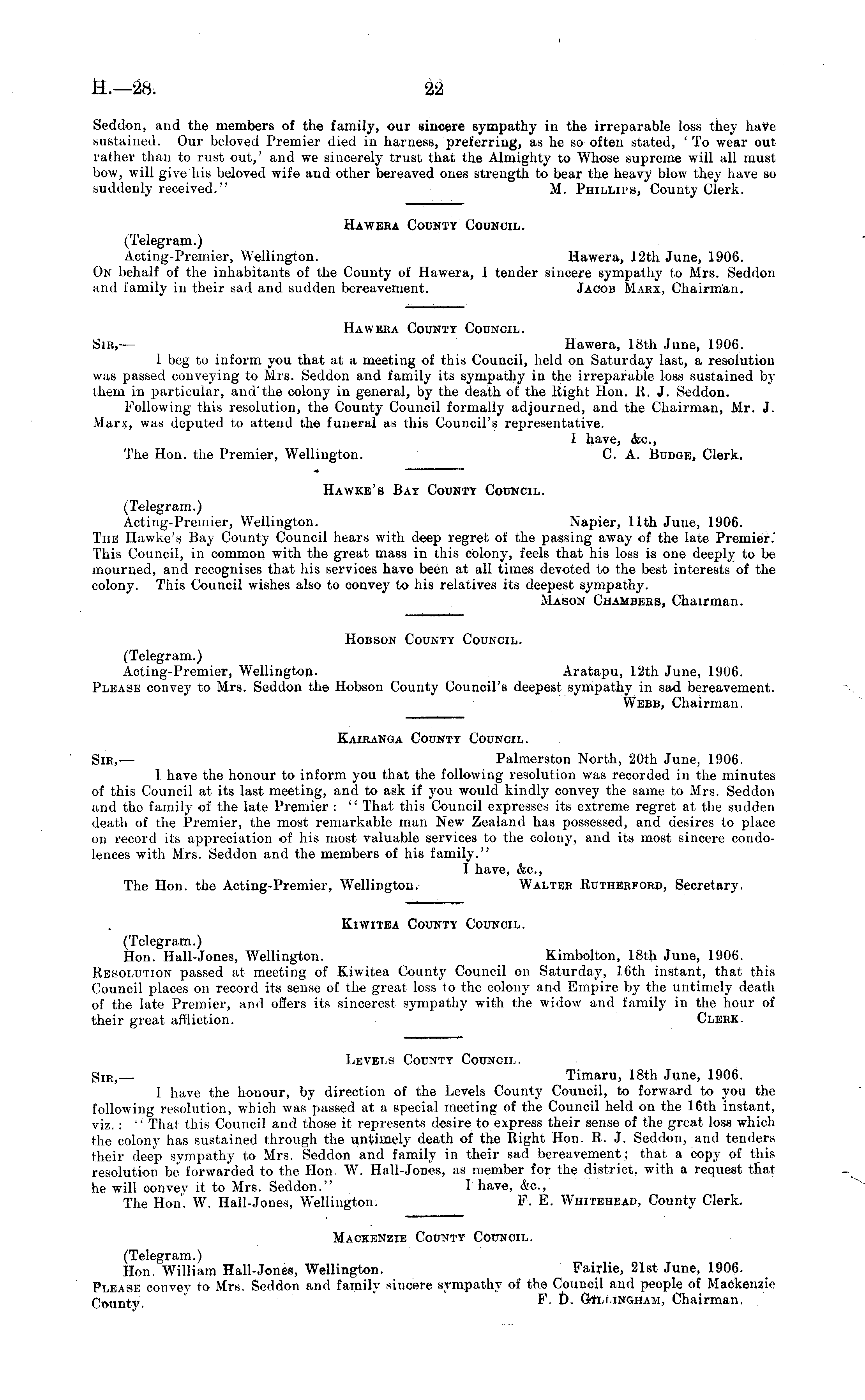 H.—28. 22

Seddon, and the members of the family, our sincere sympathy in the irreparable loss they have sustained. Our beloved Premier died in harness, preferring, as he so often stated, 'To wear out rather than to rust out,' and we sincerely trust that the Almighty to Whose supreme will all must bow, will give his beloved wife and other bereaved ones strength to bear the heavy blow they have so suddenly received." M. Phillips, County Clerk.

Hawera County Council.

(Telegram.)
Acting-Premier, Wellington. Hawera, 12th June, 1906.
On behalf of the inhabitants of the County of Hawera, I tender sincere sympathy to Mrs. Seddon and family in their sad and sudden bereavement. Jacob Marx, Chairman.

Hawera County Council.

Sir,— Hawera, 18th June, 1906.
I beg to inform you that at a meeting of this Council, held on Saturday last, a resolution was passed conveying to Mrs. Seddon and family its sympathy in the irreparable loss sustained by them in particular, and the colony in general, by the death of the Right Hon. R. J. Seddon.
Following this resolution, the County Council formally adjourned, and the Chairman, Mr. J. Marx, was deputed to attend the funeral as this Council's representative.
I have, &c.,
The Hon. the Premier, Wellington. C. A. Budge, Clerk.

Hawke's Bay County Council.

(Telegram.)
Acting-Premier, Wellington. Napier, 11th June, 1906.
The Hawke's Bay County Council hears with deep regret of the passing away of the late Premier. This Council, in common with the great mass in this colony, feels that his loss is one deeply to be mourned, and recognises that his services have been at all times devoted to the best interests of the colony. This Council wishes also to convey to his relatives its deepest sympathy.
Mason Chambers, Chairman.

Hobson County Council.

(Telegram.)
Acting-Premier, Wellington. Aratapu, 12th June, 1906.
Please convey to Mrs. Seddon the Hobson County Council's deepest sympathy in sad bereavement.
Webb, Chairman.

Kairanga County Council.

Sir,— Palmerston North, 20th June, 1906.
I have the honour to inform you that the following resolution was recorded in the minutes of this Council at its last meeting, and to ask if you would kindly convey the same to Mrs. Seddon and the family of the late Premier: "That this Council expresses its extreme regret at the sudden death of the Premier, the most remarkable man New Zealand has possessed, and desires to place on record its appreciation of his most valuable services to the colony, and its most sincere condolences with Mrs. Seddon and the members of his family."
I have, &c.,
The Hon. the Acting-Premier, Wellington. Walter Rutherford, Secretary.

Kiwitea County Council.

(Telegram.)
Hon. Hall-Jones, Wellington. Kimbolton, 18th June, 1906.
Resolution passed at meeting of Kiwitea County Council on Saturday, 16th instant, that this Council places on record its sense of the great loss to the colony and Empire by the untimely death of the late Premier, and offers its sincerest sympathy with the widow and family in the hour of their great affliction. Clerk.

Levels County Council.

Sir,— Timaru, 18th June, 1906.
I have the honour, by direction of the Levels County Council, to forward to you the following resolution, which was passed at a special meeting of the Council held on the 16th instant, viz.: "That this Council and those it represents desire to express their sense of the great loss which the colony has sustained through the untimely death of the Right Hon. R. J. Seddon, and tenders their deep sympathy to Mrs. Seddon and family in their sad bereavement; that a copy of this resolution be forwarded to the Hon. W. Hall-Jones, as member for the district, with a request that he will convey it to Mrs. Seddon." I have, &c.,
The Hon. W. Hall-Jones, Wellington. F. E. Whitehead, County Clerk.

Mackenzie County Council.

(Telegram.)
Hon. William Hall-Jones, Wellington. Fairlie, 21st June, 1906.
Please convey to Mrs. Seddon and family sincere sympathy of the Council and people of Mackenzie County. F. D. Gillingham, Chairman.